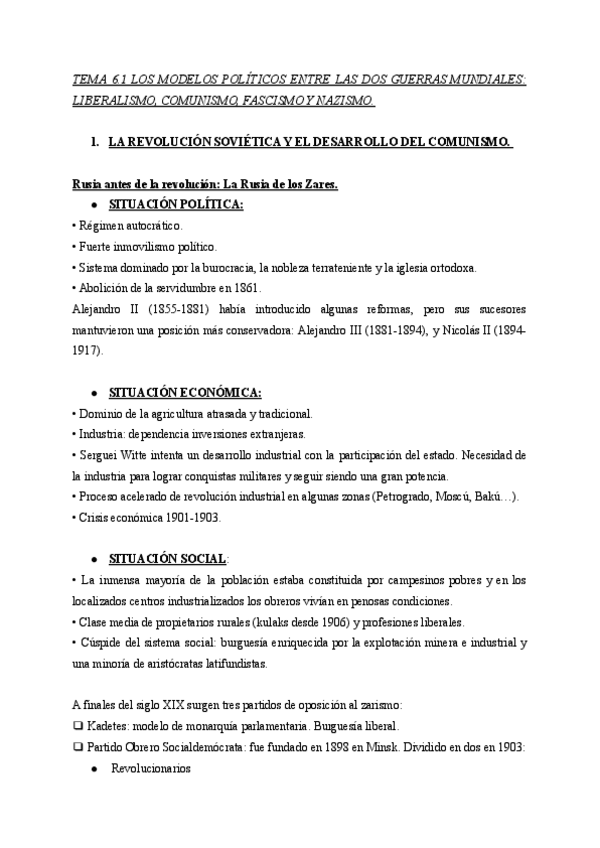 TEMA 6.1 LOS MODELOS POLÍTICOS ENTRE LAS DOS GUERRAS MUNDIALES: LIBERALISMO, COMUNISMO, FASCISMO Y NAZISMO.

1. LA REVOLUCIÓN SOVIÉTICA Y EL DESARROLLO DEL COMUNISMO.

Rusia antes de la revolución: La Rusia de los Zares.

● SITUACIÓN POLÍTICA:

• Régimen autocrático.
• Fuerte inmovilismo político.
• Sistema dominado por la burocracia, la nobleza terrateniente y la iglesia ortodoxa.
• Abolición de la servidumbre en 1861.
Alejandro II (1855-1881) había introducido algunas reformas, pero sus sucesores mantuvieron una posición más conservadora: Alejandro III (1881-1894), y Nicolás II (1894-1917).

● SITUACIÓN ECONÓMICA:

• Dominio de la agricultura atrasada y tradicional.
• Industria: dependencia inversiones extranjeras.
• Serguei Witte intenta un desarrollo industrial con la participación del estado. Necesidad de la industria para lograr conquistas militares y seguir siendo una gran potencia.
• Proceso acelerado de revolución industrial en algunas zonas (Petrogrado, Moscú, Bakú…).
• Crisis económica 1901-1903.

● SITUACIÓN SOCIAL:

• La inmensa mayoría de la población estaba constituida por campesinos pobres y en los localizados centros industrializados los obreros vivían en penosas condiciones.
• Clase media de propietarios rurales (kulaks desde 1906) y profesiones liberales.
• Cúspide del sistema social: burguesía enriquecida por la explotación minera e industrial y una minoría de aristócratas latifundistas.

A finales del siglo XIX surgen tres partidos de oposición al zarismo:
❑ Kadetes: modelo de monarquía parlamentaria. Burguesía liberal.
❑ Partido Obrero Socialdemócrata: fue fundado en 1898 en Minsk. Dividido en dos en 1903:
● Revolucionarios